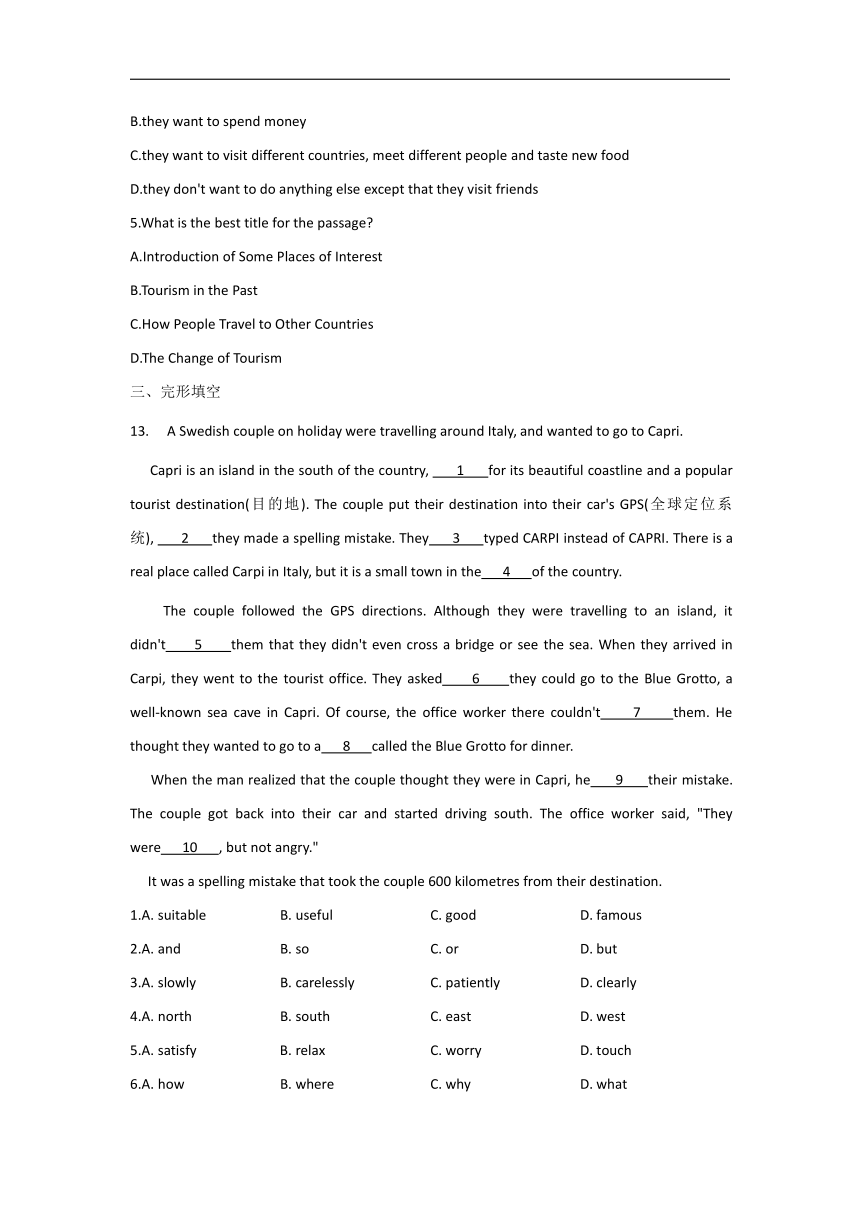 B.they want to spend money

C.they want to visit different countries, meet different people and taste new food

D.they don't want to do anything else except that they visit friends

5.What is the best title for the passage?

A.Introduction of Some Places of Interest

B.Tourism in the Past

C.How People Travel to Other Countries

D.The Change of Tourism

三、完形填空

13. A Swedish couple on holiday were travelling around Italy, and wanted to go to Capri.

Capri is an island in the south of the country, ___1___for its beautiful coastline and a popular tourist destination(目的地). The couple put their destination into their car's GPS(全球定位系统), ___2___they made a spelling mistake. They___3___typed CARPI instead of CAPRI. There is a real place called Carpi in Italy, but it is a small town in the___4___of the country.

The couple followed the GPS directions. Although they were travelling to an island, it didn't___5___them that they didn't even cross a bridge or see the sea. When they arrived in Carpi, they went to the tourist office. They asked___6___they could go to the Blue Grotto, a well-known sea cave in Capri. Of course, the office worker there couldn't___7___them. He thought they wanted to go to a___8___called the Blue Grotto for dinner.

When the man realized that the couple thought they were in Capri, he___9___their mistake. The couple got back into their car and started driving south. The office worker said, "They were___10___, but not angry."

It was a spelling mistake that took the couple 600 kilometres from their destination.

| 1.A. suitable | B. useful | C. good | D. famous |
|---|---|---|---|
| 2.A. and | B. so | C. or | D. but |
| 3.A. slowly | B. carelessly | C. patiently | D. clearly |
| 4.A. north | B. south | C. east | D. west |
| 5.A. satisfy | B. relax | C. worry | D. touch |
| 6.A. how | B. where | C. why | D. what |